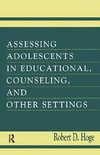 ASSESSING ADOLESCENTS IN EDUCATIONAL, COUNSELING, AND OTHER SETTINGS

R

Robert D. Hoge